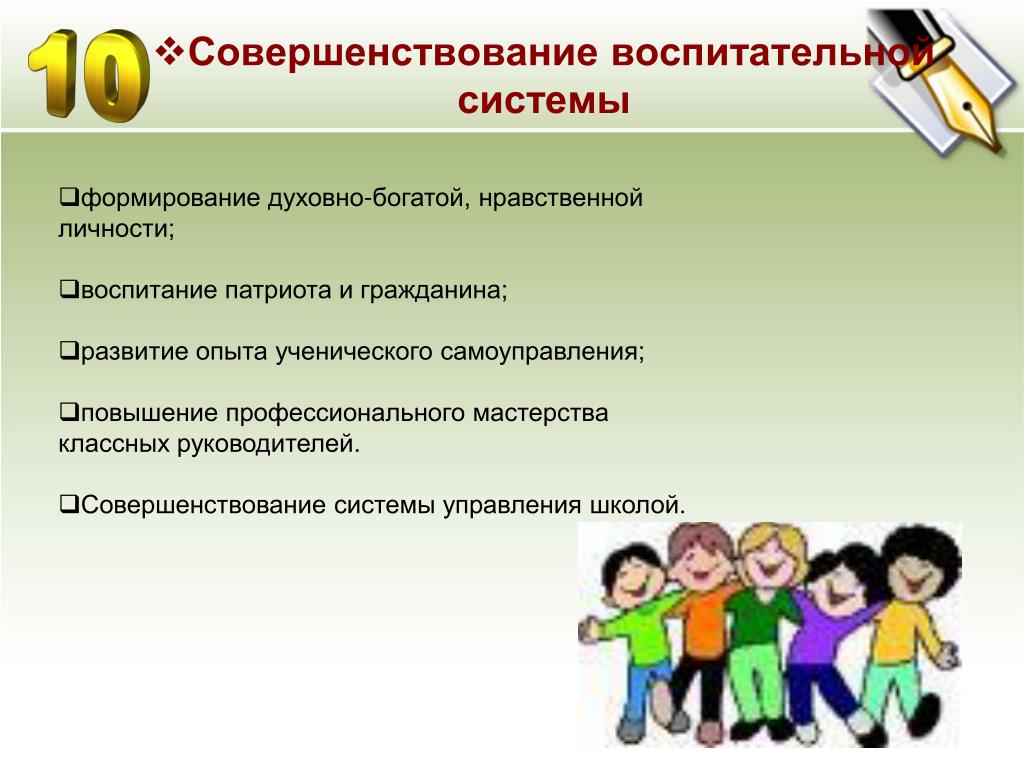 10

❖Совершенствование воспитательной системы

❑формирование духовно-богатой, нравственной личности;

❑воспитание патриота и гражданина;

❑развитие опыта ученического самоуправления;

❑повышение профессионального мастерства классных руководителей.

❑Совершенствование системы управления школой.